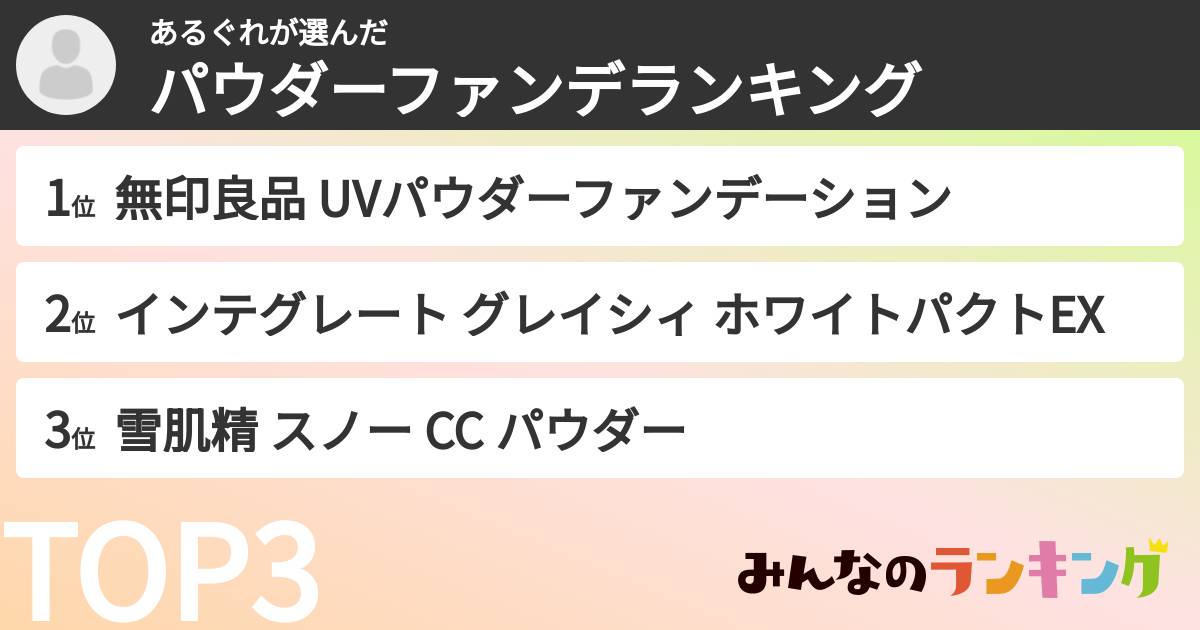 あるぐれが選んだ
パウダーファンデランキング

1位 無印良品 UVパウダーファンデーション

2位 インテグレート グレイシィ ホワイトパクトEX

3位 雪肌精 スノー CC パウダー

TOP3

みんなのランキング